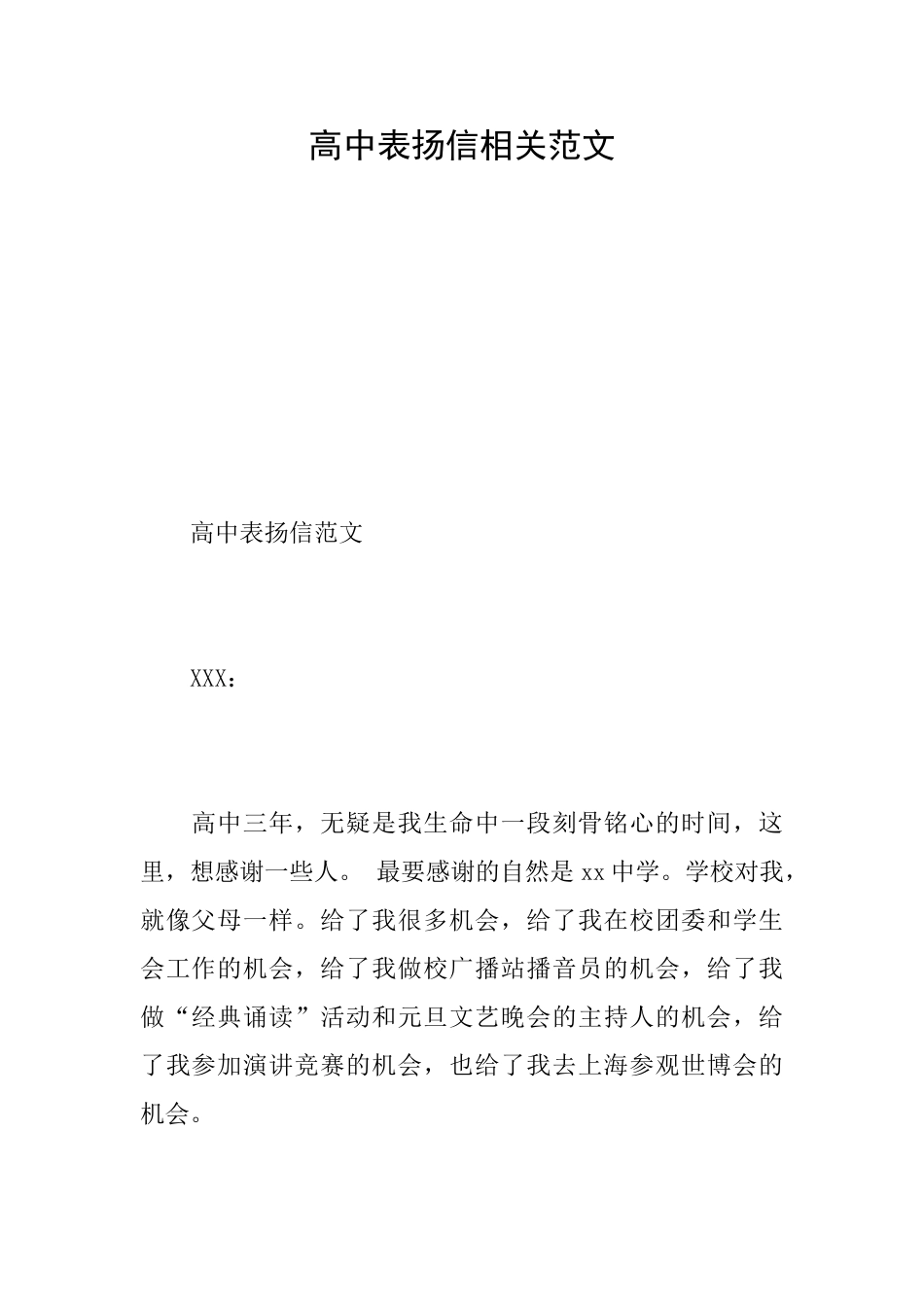 高中表扬信相关范文

高中表扬信范文

XXX：

高中三年，无疑是我生命中一段刻骨铭心的时间，这里，想感谢一些人。 最要感谢的自然是xx中学。学校对我，就像父母一样。给了我很多机会，给了我在校团委和学生会工作的机会，给了我做校广播站播音员的机会，给了我做“经典诵读”活动和元旦文艺晚会的主持人的机会，给了我参加演讲竞赛的机会，也给了我去上海参观世博会的机会。